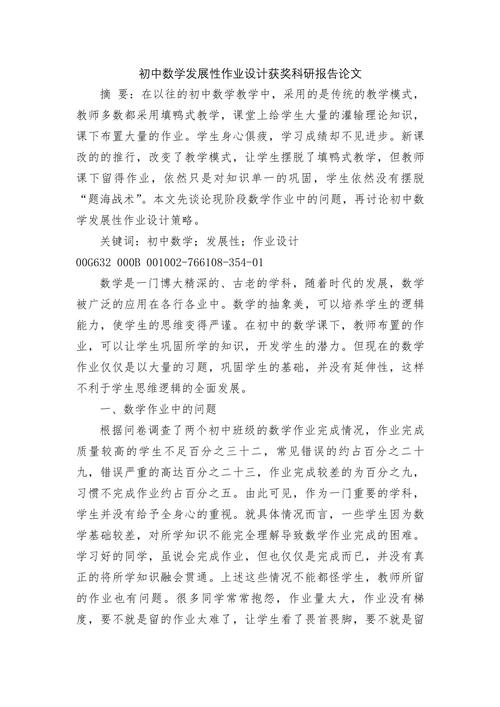 初中数学发展性作业设计获奖科研报告论文

摘 要：在以往的初中数学教学中，采用的是传统的教学模式，教师多数都采用填鸭式教学，课堂上给学生大量的灌输理论知识，课下布置大量的作业。学生身心俱疲，学习成绩却不见进步。新课改的的推行，改变了教学模式，让学生摆脱了填鸭式教学，但教师课下留得作业，依然只是对知识单一的巩固，学生依然没有摆脱“题海战术”。本文先谈论现阶段数学作业中的问题，再讨论初中数学发展性作业设计策略。

关键词：初中数学；发展性；作业设计

00G632 000B 001002-766108-354-01

数学是一门博大精深的、古老的学科，随着时代的发展，数学被广泛的应用在各行各业中。数学的抽象美，可以培养学生的逻辑能力，使学生的思维变得严谨。在初中的数学课下，教师布置的作业，可以让学生巩固所学的知识，开发学生的潜力。但现在的数学作业仅仅是以大量的习题，巩固学生的基础，并没有延伸性，这样不利于学生思维逻辑的全面发展。

一、数学作业中的问题

根据问卷调查了两个初中班级的数学作业完成情况，作业完成质量较高的学生不足百分之三十二，常见错误的约占百分之二十九，错误严重的高达百分之二十三，作业完成较差的为百分之九，习惯不完成作业约占百分之五。由此可见，作为一门重要的学科，学生并没有给予全身心的重视。就具体情况而言，一些学生因为数学基础较差，对所学知识不能完全理解导致数学作业完成的困难。学习好的同学，虽说会完成作业，但也仅仅是完成而已，并没有真正的将所学知识融会贯通。上述这些情况不能都怪学生，教师所留的作业也有问题。很多同学常常抱怨，作业量太大，作业没有梯度，要不就是留的作业太难了，让学生看了畏首畏脚，要不就是留